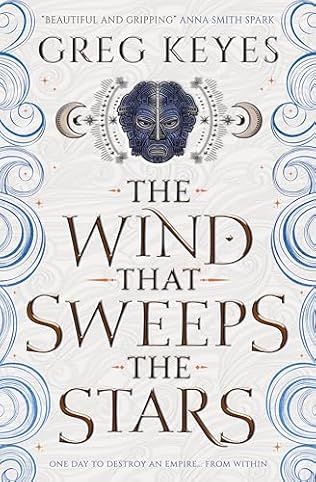 "BEAUTIFUL AND GRIPPING" ANNA SMITH SPARK

GREG KEYES

THE WIND THAT SWEEPS THE STARS

ONE DAY TO DESTROY AN EMPIRE... FROM WITHIN